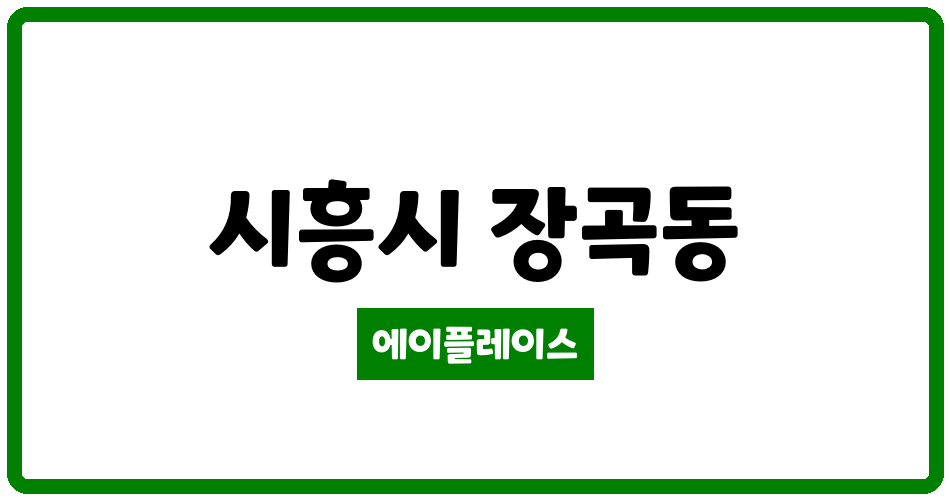 시흥시 장곡동

에이플레이스